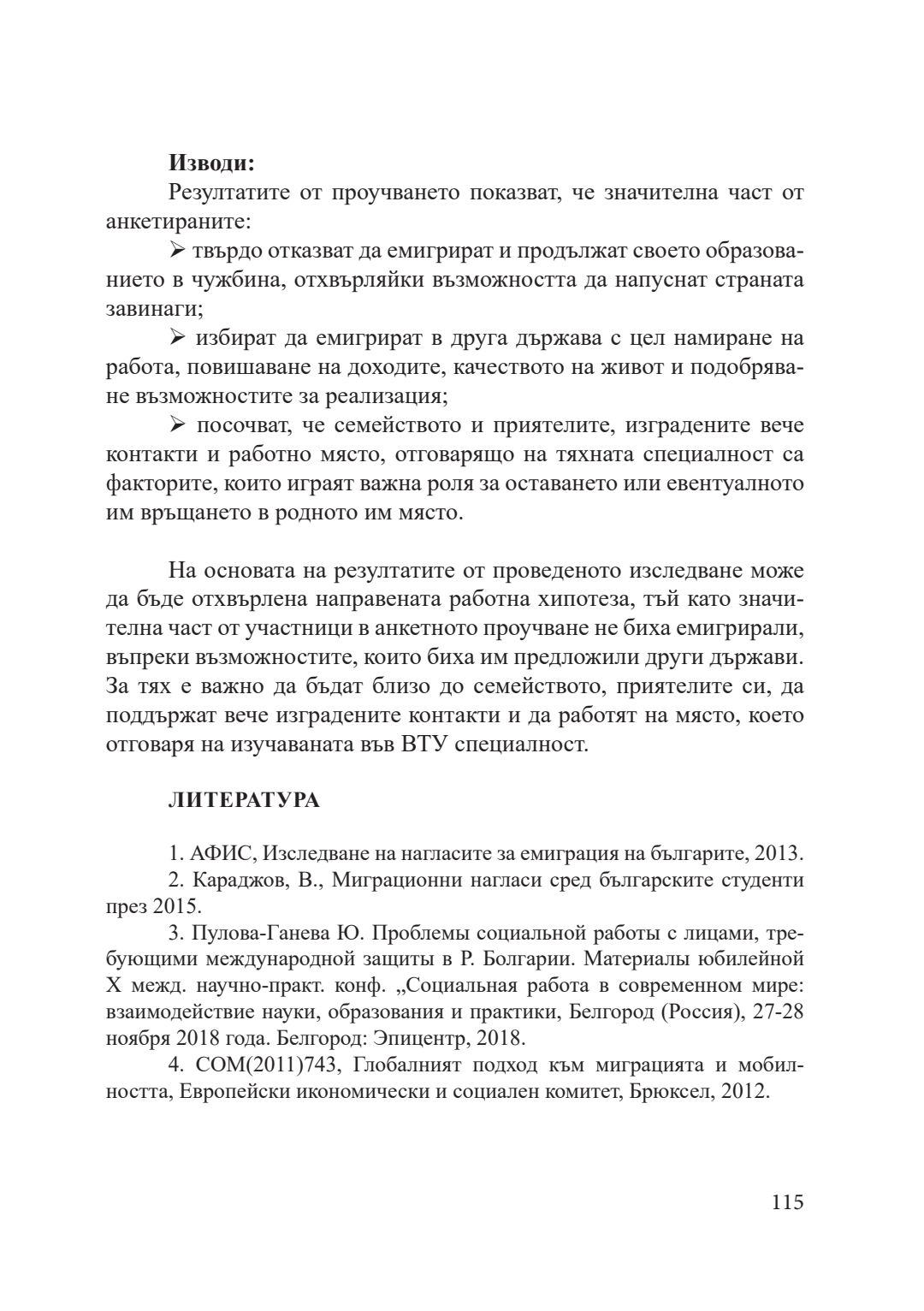 **Изводи:**

Резултатите от проучването показват, че значителна част от анкетираните:

➢ твърдо отказват да емигрират и продължат своето образованието в чужбина, отхвърляйки възможността да напуснат страната завинаги;

➢ избират да емигрират в друга държава с цел намиране на работа, повишаване на доходите, качеството на живот и подобряване възможностите за реализация;

➢ посочват, че семейството и приятелите, изградените вече контакти и работно място, отговарящо на тяхната специалност са факторите, които играят важна роля за оставането или евентуалното им връщането в родното им място.

На основата на резултатите от проведеното изследване може да бъде отхвърлена направената работна хипотеза, тъй като значителна част от участници в анкетното проучване не биха емигрирали, въпреки възможностите, които биха им предложили други държави. За тях е важно да бъдат близо до семейството, приятелите си, да поддържат вече изградените контакти и да работят на място, което отговаря на изучаваната във ВТУ специалност.

**ЛИТЕРАТУРА**

1. АФИС, Изследване на нагласите за емиграция на българите, 2013.

2. Караджов, В., Миграционни нагласи сред българските студенти през 2015.

3. Пулова-Ганева Ю. Проблемы социальной работы с лицами, требующими международной защиты в Р. Болгарии. Материалы юбилейной X межд. научно-практ. конф. „Социальная работа в современном мире: взаимодействие науки, образования и практики, Белгород (Россия), 27-28 ноября 2018 года. Белгород: Эпицентр, 2018.

4. COM(2011)743, Глобалният подход към миграцията и мобилността, Европейски икономически и социален комитет, Брюксел, 2012.

115